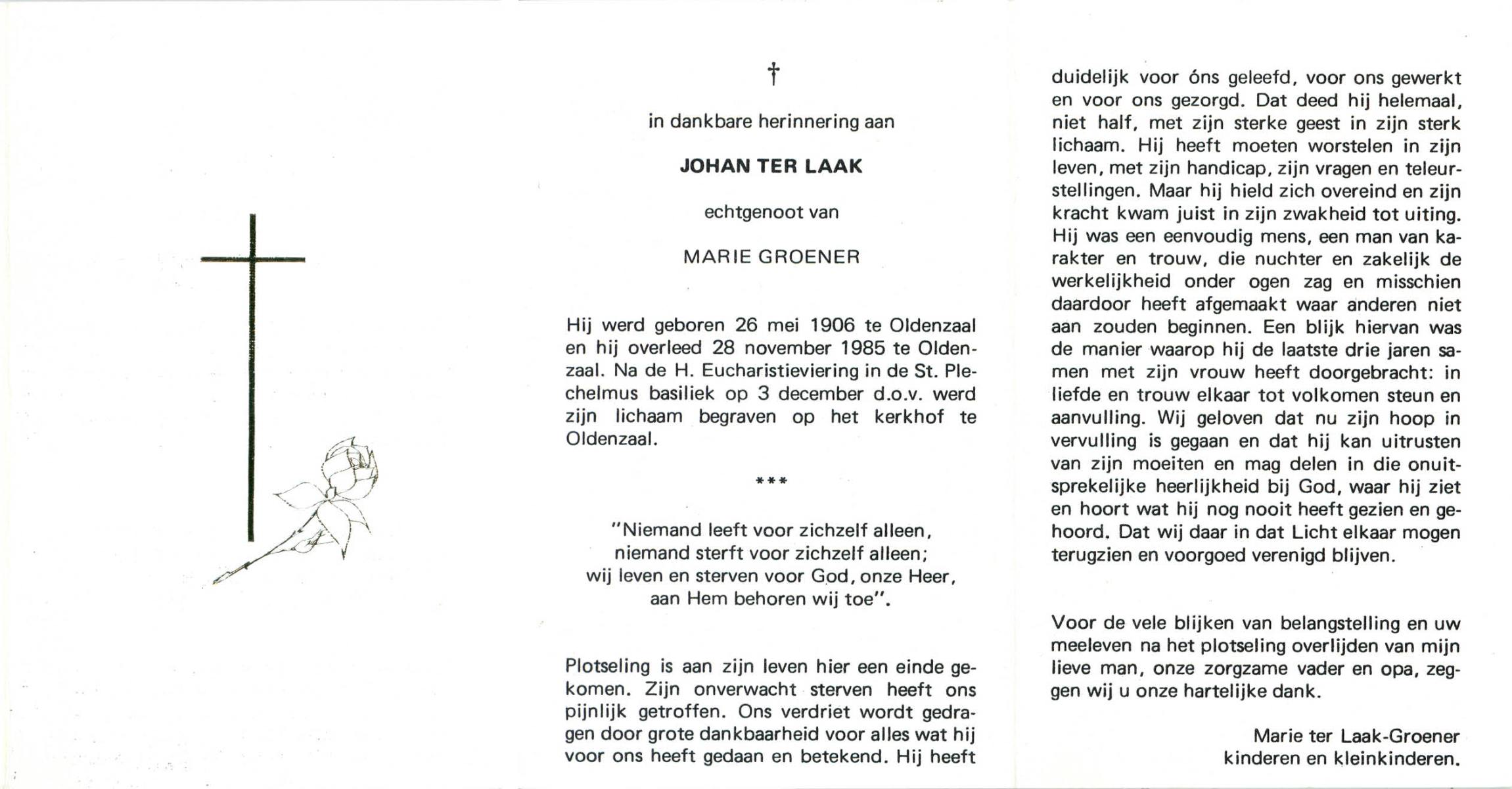 †

in dankbare herinnering aan

JOHAN TER LAAK

echtgenoot van

MARIE GROENER

Hij werd geboren 26 mei 1906 te Oldenzaal en hij overleed 28 november 1985 te Oldenzaal. Na de H. Eucharistieviering in de St. Plechelmus basiliek op 3 december d.o.v. werd zijn lichaam begraven op het kerkhof te Oldenzaal.

***

"Niemand leeft voor zichzelf alleen,
niemand sterft voor zichzelf alleen;
wij leven en sterven voor God, onze Heer,
aan Hem behoren wij toe".

Plotseling is aan zijn leven hier een einde gekomen. Zijn onverwacht sterven heeft ons pijnlijk getroffen. Ons verdriet wordt gedragen door grote dankbaarheid voor alles wat hij voor ons heeft gedaan en betekend. Hij heeft duidelijk voor óns geleefd, voor ons gewerkt en voor ons gezorgd. Dat deed hij helemaal, niet half, met zijn sterke geest in zijn sterk lichaam. Hij heeft moeten worstelen in zijn leven, met zijn handicap, zijn vragen en teleurstellingen. Maar hij hield zich overeind en zijn kracht kwam juist in zijn zwakheid tot uiting. Hij was een eenvoudig mens, een man van karakter en trouw, die nuchter en zakelijk de werkelijkheid onder ogen zag en misschien daardoor heeft afgemaakt waar anderen niet aan zouden beginnen. Een blijk hiervan was de manier waarop hij de laatste drie jaren samen met zijn vrouw heeft doorgebracht: in liefde en trouw elkaar tot volkomen steun en aanvulling. Wij geloven dat nu zijn hoop in vervulling is gegaan en dat hij kan uitrusten van zijn moeiten en mag delen in die onuitsprekelijke heerlijkheid bij God, waar hij ziet en hoort wat hij nog nooit heeft gezien en gehoord. Dat wij daar in dat Licht elkaar mogen terugzien en voorgoed verenigd blijven.

Voor de vele blijken van belangstelling en uw meeleven na het plotseling overlijden van mijn lieve man, onze zorgzame vader en opa, zeggen wij u onze hartelijke dank.

Marie ter Laak-Groener
kinderen en kleinkinderen.